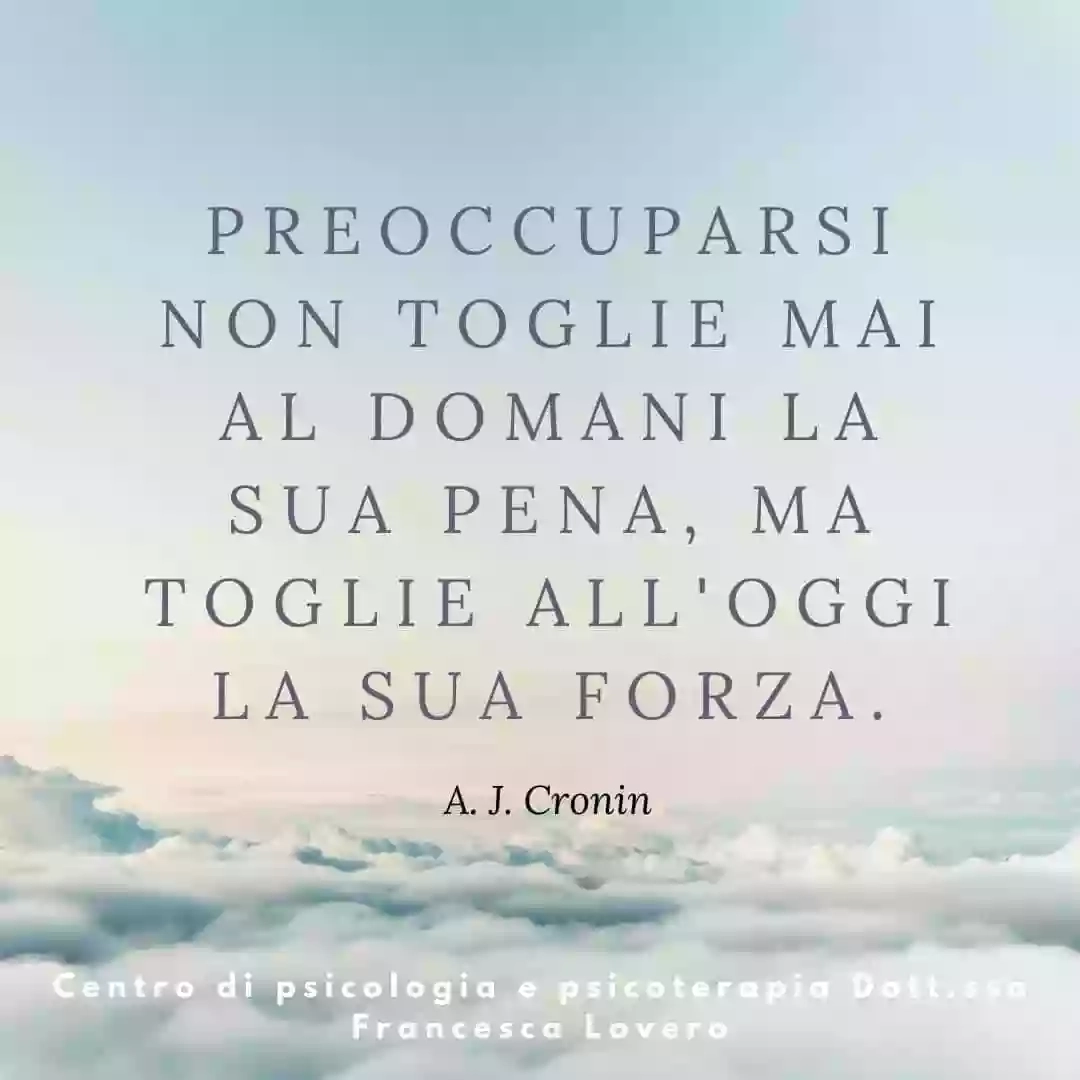 PREOCCUPARSI NON TOGLIE MAI AL DOMANI LA SUA PENA, MA TOGLIE ALL'OGGI LA SUA FORZA.

A. J. Cronin

Centro di psicologia e psicoterapia Dott.ssa Francesca Lovero